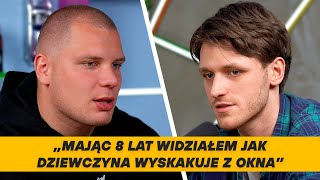 „MAJĄC 8 LAT WIDZIAŁEM JAK DZIEWCZYNA WYSKAKUJE Z OKNA”